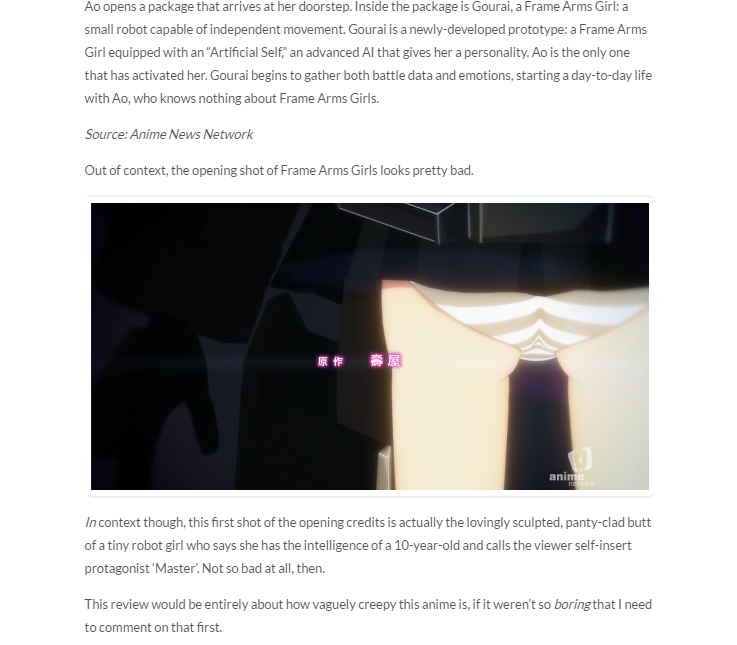 Ao opens a package that arrives at her doorstep. Inside the package is Gourai, a Frame Arms Girl: a small robot capable of independent movement. Gourai is a newly-developed prototype: a Frame Arms Girl equipped with an "Artificial Self," an advanced AI that gives her a personality. Ao is the only one that has activated her. Gourai begins to gather both battle data and emotions, starting a day-to-day life with Ao, who knows nothing about Frame Arms Girls.

Source: Anime News Network

Out of context, the opening shot of Frame Arms Girls looks pretty bad.

原作 壽屋

anime network

In context though, this first shot of the opening credits is actually the lovingly sculpted, panty-clad butt of a tiny robot girl who says she has the intelligence of a 10-year-old and calls the viewer self-insert protagonist 'Master'. Not so bad at all, then.

This review would be entirely about how vaguely creepy this anime is, if it weren't so boring that I need to comment on that first.